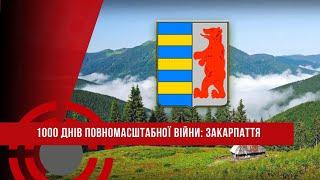 1000 ДНІВ ПОВНОМАСШТАБНОЇ ВІЙНИ: ЗАКАРПАТТЯ